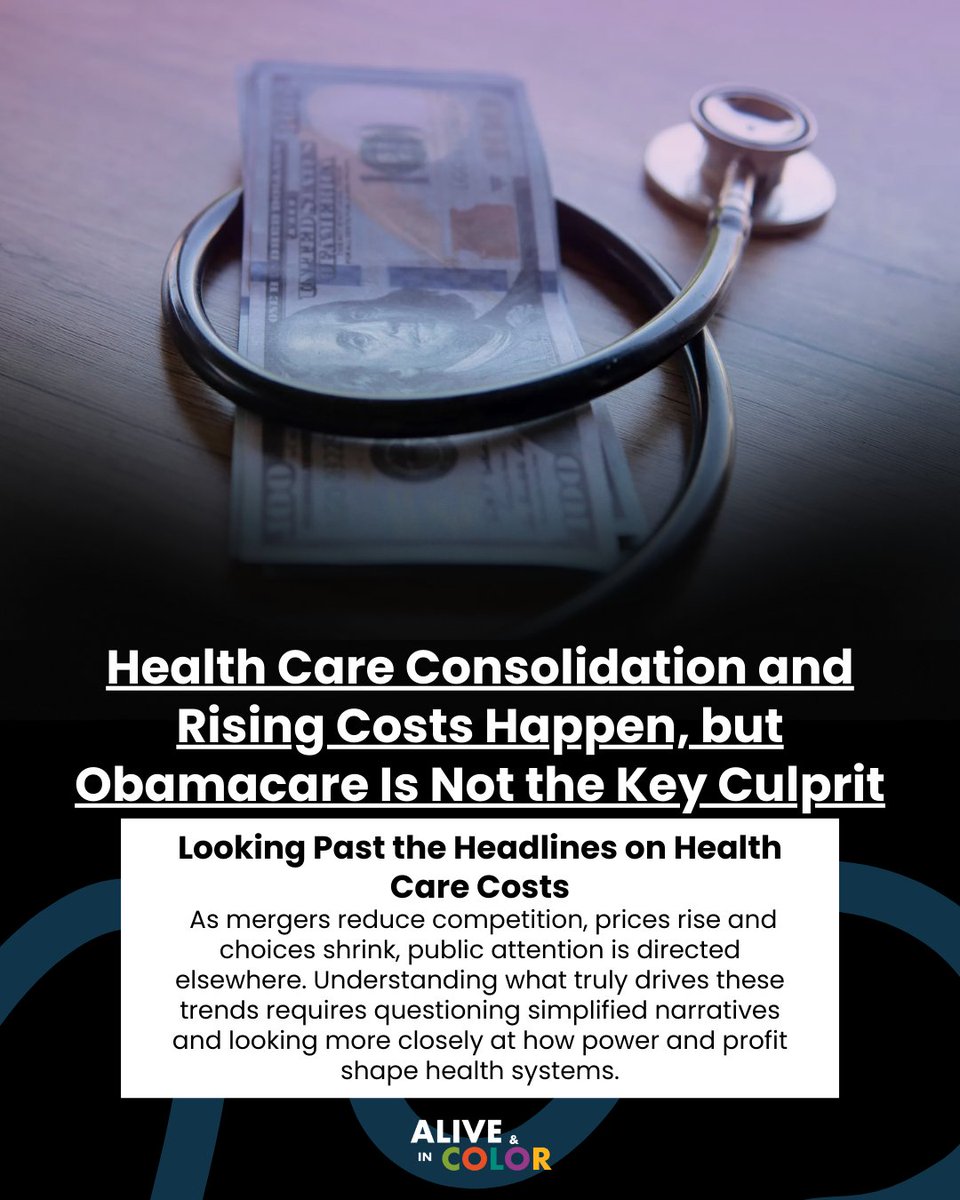 Health Care Consolidation and Rising Costs Happen, but Obamacare Is Not the Key Culprit

Looking Past the Headlines on Health Care Costs

As mergers reduce competition, prices rise and choices shrink, public attention is directed elsewhere. Understanding what truly drives these trends requires questioning simplified narratives and looking more closely at how power and profit shape health systems.

ALIVE & IN COLOR